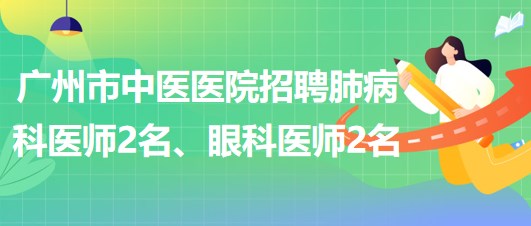 广州市中医医院招聘肺病科医师2名、眼科医师2名